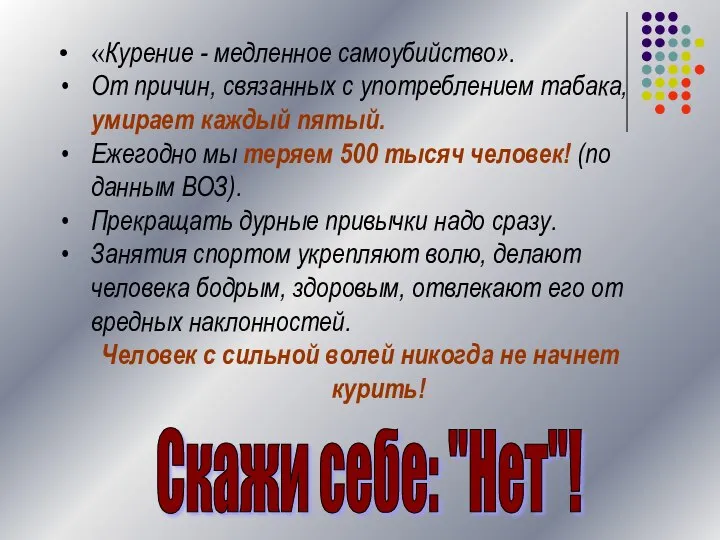 • «Курение - медленное самоубийство».
• От причин, связанных с употреблением табака, умирает каждый пятый.
• Ежегодно мы теряем 500 тысяч человек! (по данным ВОЗ).
• Прекращать дурные привычки надо сразу.
• Занятия спортом укрепляют волю, делают человека бодрым, здоровым, отвлекают его от вредных наклонностей.

Человек с сильной волей никогда не начнет курить!

Скажи себе: "Нет"!